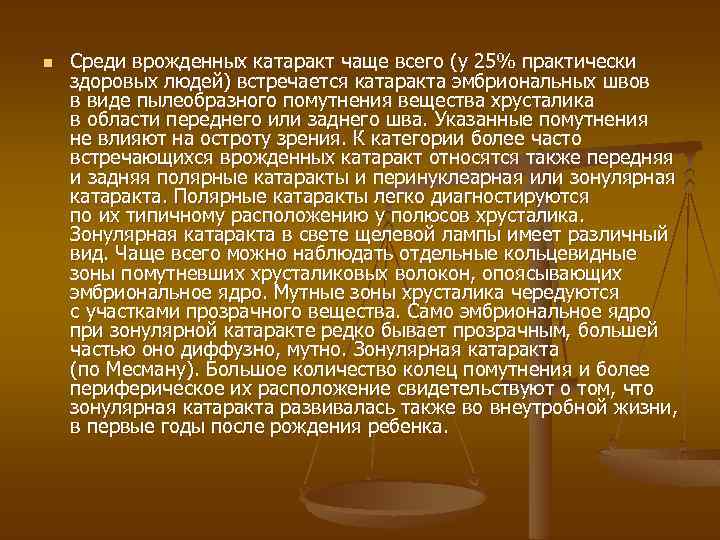 Среди врожденных катаракт чаще всего (у 25% практически здоровых людей) встречается катаракта эмбриональных швов в виде пылеобразного помутнения вещества хрусталика в области переднего или заднего шва. Указанные помутнения не влияют на остроту зрения. К категории более часто встречающихся врожденных катаракт относятся также передняя и задняя полярные катаракты и перинуклеарная или зонулярная катаракта. Полярные катаракты легко диагностируются по их типичному расположению у полюсов хрусталика. Зонулярная катаракта в свете щелевой лампы имеет различный вид. Чаще всего можно наблюдать отдельные кольцевидные зоны помутневших хрусталиковых волокон, опоясывающих эмбриональное ядро. Мутные зоны хрусталика чередуются с участками прозрачного вещества. Само эмбриональное ядро при зонулярной катаракте редко бывает прозрачным, большей частью оно диффузно, мутно. Зонулярная катаракта (по Месману). Большое количество колец помутнения и более периферическое их расположение свидетельствуют о том, что зонулярная катаракта развивалась также во внеутробной жизни, в первые годы после рождения ребенка.